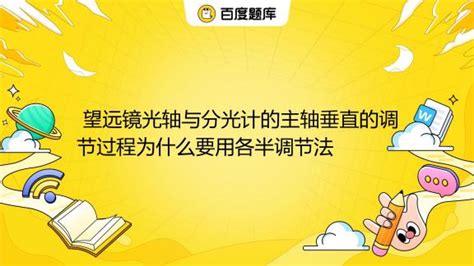 百度题库

望远镜光轴与分光计的主轴垂直的调节过程为什么要用各半调节法

W